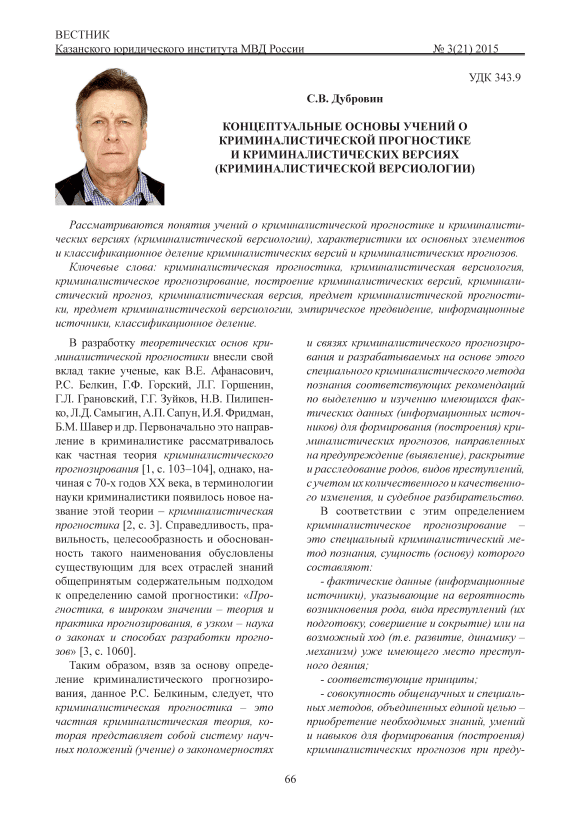 ВЕСТНИК
Казанского юридического института МВД России № 3(21) 2015

УДК 343.9

С.В. Дубровин

КОНЦЕПТУАЛЬНЫЕ ОСНОВЫ УЧЕНИЙ О КРИМИНАЛИСТИЧЕСКОЙ ПРОГНОСТИКЕ И КРИМИНАЛИСТИЧЕСКИХ ВЕРСИЯХ (КРИМИНАЛИСТИЧЕСКОЙ ВЕРСИОЛОГИИ)

Рассматриваются понятия учений о криминалистической прогностике и криминалистических версиях (криминалистической версиологии), характеристики их основных элементов и классификационное деление криминалистических версий и криминалистических прогнозов.

Ключевые слова: криминалистическая прогностика, криминалистическая версиология, криминалистическое прогнозирование, построение криминалистических версий, криминалистический прогноз, криминалистическая версия, предмет криминалистической прогностики, предмет криминалистической версиологии, эмпирическое предвидение, информационные источники, классификационное деление.

В разработку теоретических основ криминалистической прогностики внесли свой вклад такие ученые, как В.Е. Афанасович, Р.С. Белкин, Г.Ф. Горский, Л.Г. Горшенин, Г.Л. Грановский, Г.Г. Зуйков, Н.В. Пилипенко, Л.Д. Самыгин, А.П. Сапун, И.Я. Фридман, Б.М. Шавер и др. Первоначально это направление в криминалистике рассматривалось как частная теория криминалистического прогнозирования [1, с. 103–104], однако, начиная с 70-х годов XX века, в терминологии науки криминалистики появилось новое название этой теории – криминалистическая прогностика [2, с. 3]. Справедливость, правильность, целесообразность и обоснованность такого наименования обусловлены существующим для всех отраслей знаний общепринятым содержательным подходом к определению самой прогностики: «Прогностика, в широком значении – теория и практика прогнозирования, в узком – наука о законах и способах разработки прогнозов» [3, с. 1060].

Таким образом, взяв за основу определение криминалистического прогнозирования, данное Р.С. Белкиным, следует, что криминалистическая прогностика – это частная криминалистическая теория, которая представляет собой систему научных положений (учение) о закономерностях и связях криминалистического прогнозирования и разрабатываемых на основе этого специального криминалистического метода познания соответствующих рекомендаций по выделению и изучению имеющихся фактических данных (информационных источников) для формирования (построения) криминалистических прогнозов, направленных на предупреждение (выявление), раскрытие и расследование родов, видов преступлений, с учетом их количественного и качественного изменения, и судебное разбирательство.

В соответствии с этим определением криминалистическое прогнозирование – это специальный криминалистический метод познания, сущность (основу) которого составляют:

- фактические данные (информационные источники), указывающие на вероятность возникновения рода, вида преступлений (их подготовку, совершение и сокрытие) или на возможный ход (т.е. развитие, динамику – механизм) уже имеющего место преступного деяния;

- соответствующие принципы;

- совокупность общенаучных и специальных методов, объединенных единой целью – приобретение необходимых знаний, умений и навыков для формирования (построения) криминалистических прогнозов при преду-

66